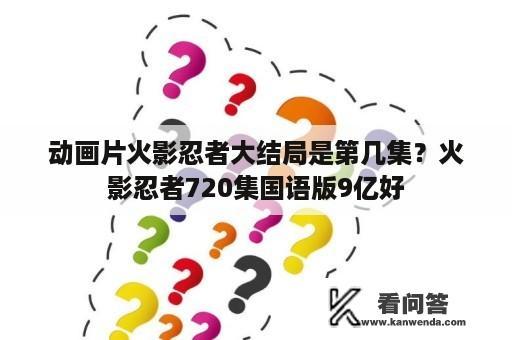 动画片火影忍者大结局是第几集？火影忍者720集国语版9亿好

看问答
www.kanwenda.com